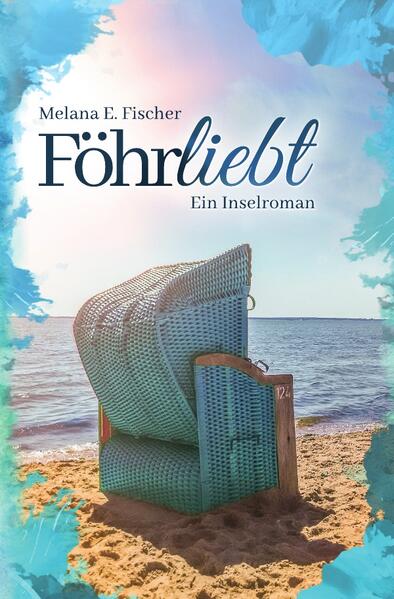 Melana E. Fischer

Föhrliebt

Ein Inselroman

124